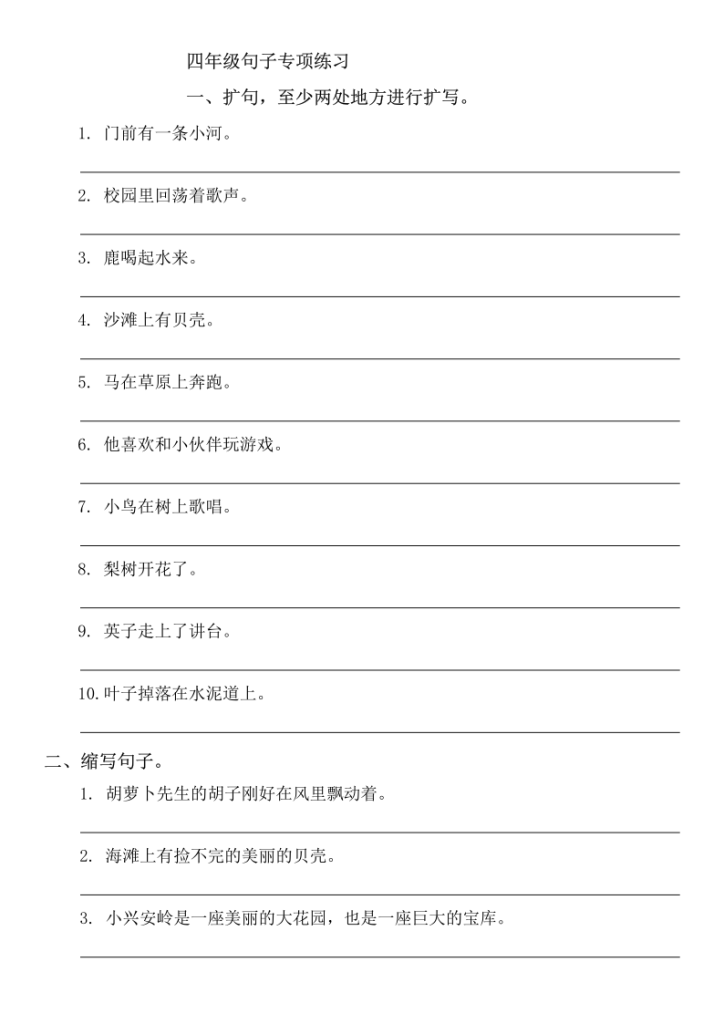 四年级句子专项练习

一、扩句，至少两处地方进行扩写。

1. 门前有一条小河。

2. 校园里回荡着歌声。

3. 鹿喝起水来。

4. 沙滩上有贝壳。

5. 马在草原上奔跑。

6. 他喜欢和小伙伴玩游戏。

7. 小鸟在树上歌唱。

8. 梨树开花了。

9. 英子走上了讲台。

10. 叶子掉落在水泥道上。

二、缩写句子。

1. 胡萝卜先生的胡子刚好在风里飘动着。

2. 海滩上有捡不完的美丽的贝壳。

3. 小兴安岭是一座美丽的大花园，也是一座巨大的宝库。